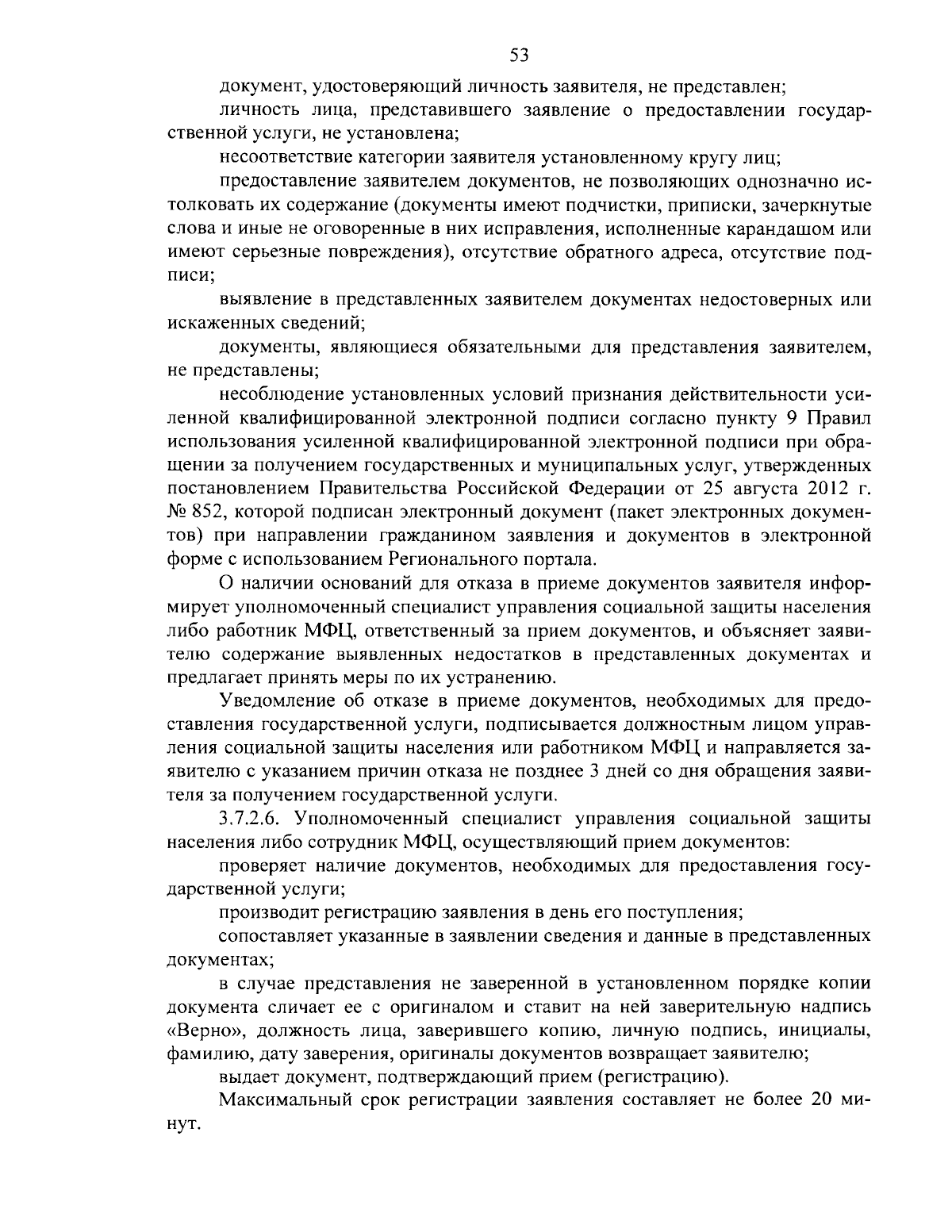 53

документ, удостоверяющий личность заявителя, не представлен;

личность лица, представившего заявление о предоставлении государственной услуги, не установлена;

несоответствие категории заявителя установленному кругу лиц;

предоставление заявителем документов, не позволяющих однозначно истолковать их содержание (документы имеют подчистки, приписки, зачеркнутые слова и иные не оговоренные в них исправления, исполненные карандашом или имеют серьезные повреждения), отсутствие обратного адреса, отсутствие подписи;

выявление в представленных заявителем документах недостоверных или искаженных сведений;

документы, являющиеся обязательными для представления заявителем, не представлены;

несоблюдение установленных условий признания действительности усиленной квалифицированной электронной подписи согласно пункту 9 Правил использования усиленной квалифицированной электронной подписи при обращении за получением государственных и муниципальных услуг, утвержденных постановлением Правительства Российской Федерации от 25 августа 2012 г. № 852, которой подписан электронный документ (пакет электронных документов) при направлении гражданином заявления и документов в электронной форме с использованием Регионального портала.

О наличии оснований для отказа в приеме документов заявителя информирует уполномоченный специалист управления социальной защиты населения либо работник МФЦ, ответственный за прием документов, и объясняет заявителю содержание выявленных недостатков в представленных документах и предлагает принять меры по их устранению.

Уведомление об отказе в приеме документов, необходимых для предоставления государственной услуги, подписывается должностным лицом управления социальной защиты населения или работником МФЦ и направляется заявителю с указанием причин отказа не позднее 3 дней со дня обращения заявителя за получением государственной услуги.

3.7.2.6. Уполномоченный специалист управления социальной защиты населения либо сотрудник МФЦ, осуществляющий прием документов:

проверяет наличие документов, необходимых для предоставления государственной услуги;

производит регистрацию заявления в день его поступления;

сопоставляет указанные в заявлении сведения и данные в представленных документах;

в случае представления не заверенной в установленном порядке копии документа сличает ее с оригиналом и ставит на ней заверительную надпись «Верно», должность лица, заверившего копию, личную подпись, инициалы, фамилию, дату заверения, оригиналы документов возвращает заявителю;

выдает документ, подтверждающий прием (регистрацию).

Максимальный срок регистрации заявления составляет не более 20 минут.